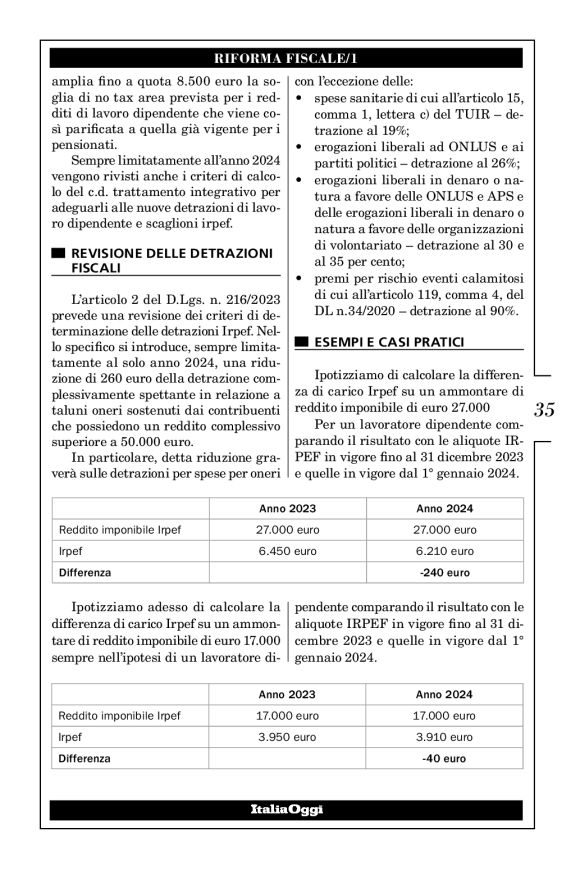 RIFORMA FISCALE/1

amplia fino a quota 8.500 euro la soglia di no tax area prevista per i redditi di lavoro dipendente che viene così parificata a quella già vigente per i pensionati.

Sempre limitatamente all'anno 2024 vengono rivisti anche i criteri di calcolo del c.d. trattamento integrativo per adeguarli alle nuove detrazioni di lavoro dipendente e scaglioni irpef.

REVISIONE DELLE DETRAZIONI FISCALI

L'articolo 2 del D.Lgs. n. 216/2023 prevede una revisione dei criteri di determinazione delle detrazioni Irpef. Nello specifico si introduce, sempre limitatamente al solo anno 2024, una riduzione di 260 euro della detrazione complessivamente spettante in relazione a taluni oneri sostenuti dai contribuenti che possiedono un reddito complessivo superiore a 50.000 euro.

In particolare, detta riduzione graverà sulle detrazioni per spese per oneri con l'eccezione delle:
• spese sanitarie di cui all'articolo 15, comma 1, lettera c) del TUIR – detrazione al 19%;
• erogazioni liberali ad ONLUS e ai partiti politici – detrazione al 26%;
• erogazioni liberali in denaro o natura a favore delle ONLUS e APS e delle erogazioni liberali in denaro o natura a favore delle organizzazioni di volontariato – detrazione al 30 e al 35 per cento;
• premi per rischio eventi calamitosi di cui all'articolo 119, comma 4, del DL n.34/2020 – detrazione al 90%.

ESEMPI E CASI PRATICI

Ipotizziamo di calcolare la differenza di carico Irpef su un ammontare di reddito imponibile di euro 27.000

Per un lavoratore dipendente comparando il risultato con le aliquote IRPEF in vigore fino al 31 dicembre 2023 e quelle in vigore dal 1° gennaio 2024.

35

| | Anno 2023 | Anno 2024 |
|---|---|---|
| Reddito imponibile Irpef | 27.000 euro | 27.000 euro |
| Irpef | 6.450 euro | 6.210 euro |
| Differenza | | -240 euro |

Ipotizziamo adesso di calcolare la differenza di carico Irpef su un ammontare di reddito imponibile di euro 17.000 sempre nell'ipotesi di un lavoratore dipendente comparando il risultato con le aliquote IRPEF in vigore fino al 31 dicembre 2023 e quelle in vigore dal 1° gennaio 2024.

| | Anno 2023 | Anno 2024 |
|---|---|---|
| Reddito imponibile Irpef | 17.000 euro | 17.000 euro |
| Irpef | 3.950 euro | 3.910 euro |
| Differenza | | -40 euro |

ItaliaOggi